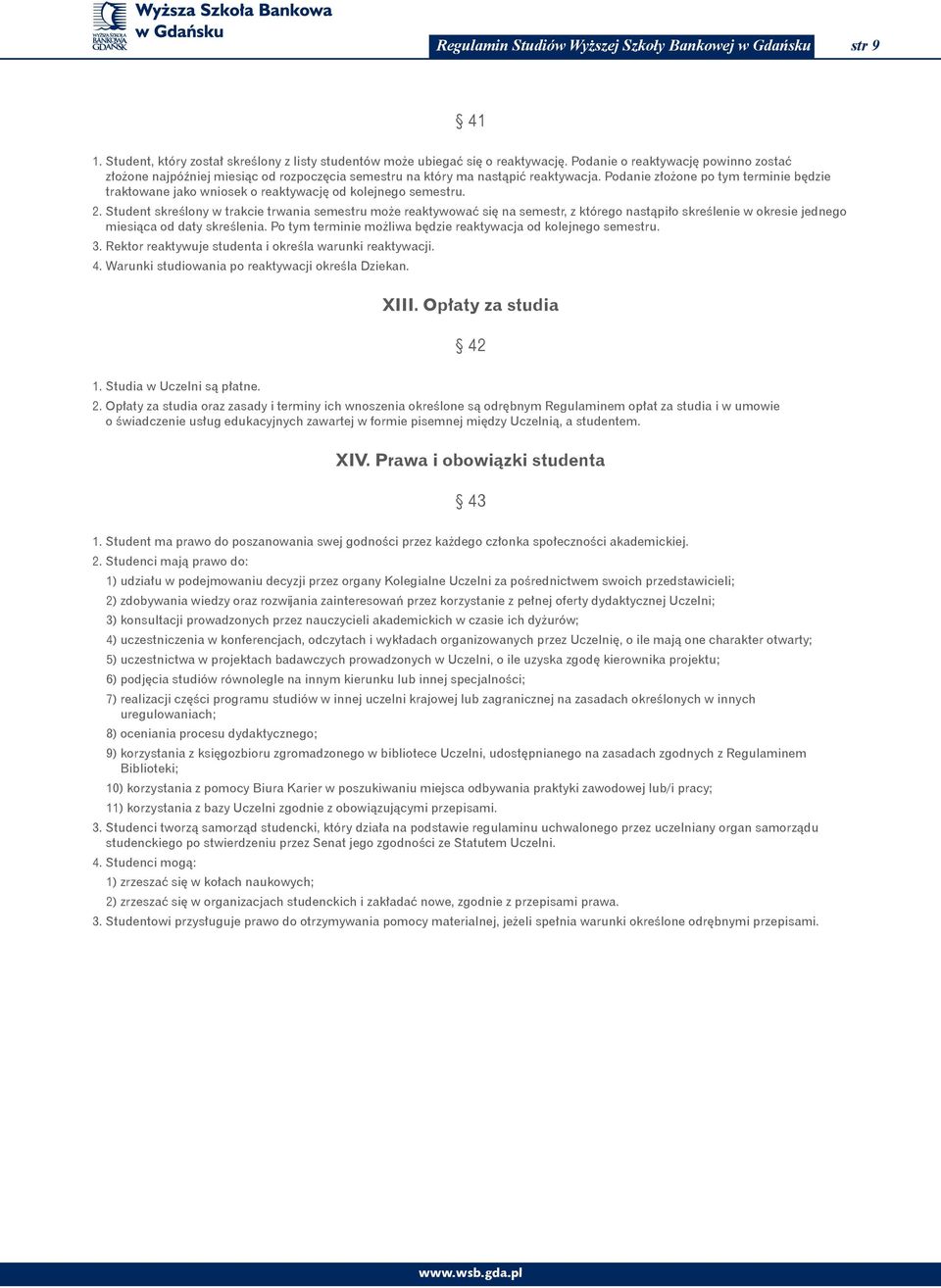 WYŻSZA SZKOŁA BANKOWA GDAŃSK Wyższa Szkoła Bankowa w Gdańsku

Regulamin Studiów Wyższej Szkoły Bankowej w Gdańsku str 9

§ 41

1. Student, który został skreślony z listy studentów może ubiegać się o reaktywację. Podanie o reaktywację powinno zostać złożone najpóźniej miesiąc od rozpoczęcia semestru na który ma nastąpić reaktywacja. Podanie złożone po tym terminie będzie traktowane jako wniosek o reaktywację od kolejnego semestru.

2. Student skreślony w trakcie trwania semestru może reaktywować się na semestr, z którego nastąpiło skreślenie w okresie jednego miesiąca od daty skreślenia. Po tym terminie możliwa będzie reaktywacja od kolejnego semestru.

3. Rektor reaktywuje studenta i określa warunki reaktywacji.

4. Warunki studiowania po reaktywacji określa Dziekan.

XIII. Opłaty za studia

§ 42

1. Studia w Uczelni są płatne.

2. Opłaty za studia oraz zasady i terminy ich wnoszenia określone są odrębnym Regulaminem opłat za studia i w umowie o świadczenie usług edukacyjnych zawartej w formie pisemnej między Uczelnią, a studentem.

XIV. Prawa i obowiązki studenta

§ 43

1. Student ma prawo do poszanowania swej godności przez każdego członka społeczności akademickiej.

2. Studenci mają prawo do:

1) udziału w podejmowaniu decyzji przez organy Kolegialne Uczelni za pośrednictwem swoich przedstawicieli;

2) zdobywania wiedzy oraz rozwijania zainteresowań przez korzystanie z pełnej oferty dydaktycznej Uczelni;

3) konsultacji prowadzonych przez nauczycieli akademickich w czasie ich dyżurów;

4) uczestniczenia w konferencjach, odczytach i wykładach organizowanych przez Uczelnię, o ile mają one charakter otwarty;

5) uczestnictwa w projektach badawczych prowadzonych w Uczelni, o ile uzyska zgodę kierownika projektu;

6) podjęcia studiów równolegle na innym kierunku lub innej specjalności;

7) realizacji części programu studiów w innej uczelni krajowej lub zagranicznej na zasadach określonych w innych uregulowaniach;

8) oceniania procesu dydaktycznego;

9) korzystania z księgozbioru zgromadzonego w bibliotece Uczelni, udostępnianego na zasadach zgodnych z Regulaminem Biblioteki;

10) korzystania z pomocy Biura Karier w poszukiwaniu miejsca odbywania praktyki zawodowej lub/i pracy;

11) korzystania z bazy Uczelni zgodnie z obowiązującymi przepisami.

3. Studenci tworzą samorząd studencki, który działa na podstawie regulaminu uchwalonego przez uczelniany organ samorządu studenckiego po stwierdzeniu przez Senat jego zgodności ze Statutem Uczelni.

4. Studenci mogą:

1) zrzeszać się w kołach naukowych;

2) zrzeszać się w organizacjach studenckich i zakładać nowe, zgodnie z przepisami prawa.

3. Studentowi przysługuje prawo do otrzymywania pomocy materialnej, jeżeli spełnia warunki określone odrębnymi przepisami.

www.wsb.gda.pl